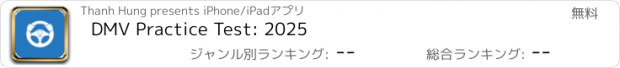 Thanh Hung presents iPhone/iPadアプリ

無料

DMV Practice Test: 2025

ジャンル別ランキング: --

総合ランキング: --